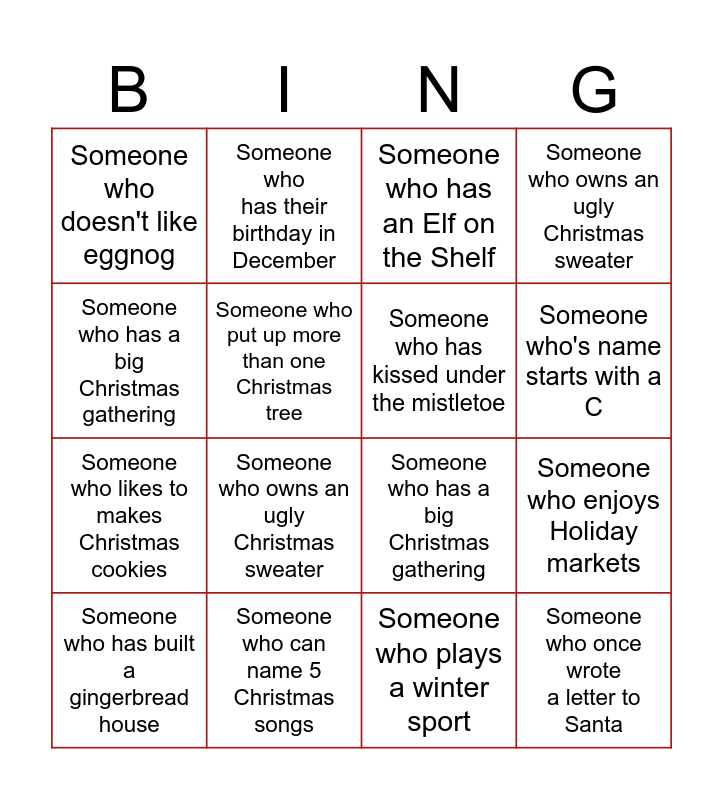 | B | I | N | G |
|---|---|---|---|
| Someone who doesn't like eggnog | Someone who has their birthday in December | Someone who has an Elf on the Shelf | Someone who owns an ugly Christmas sweater |
| Someone who has a big Christmas gathering | Someone who put up more than one Christmas tree | Someone who has kissed under the mistletoe | Someone who's name starts with a C |
| Someone who likes to makes Christmas cookies | Someone who owns an ugly Christmas sweater | Someone who has a big Christmas gathering | Someone who enjoys Holiday markets |
| Someone who has built a gingerbread house | Someone who can name 5 Christmas songs | Someone who plays a winter sport | Someone who once wrote a letter to Santa |